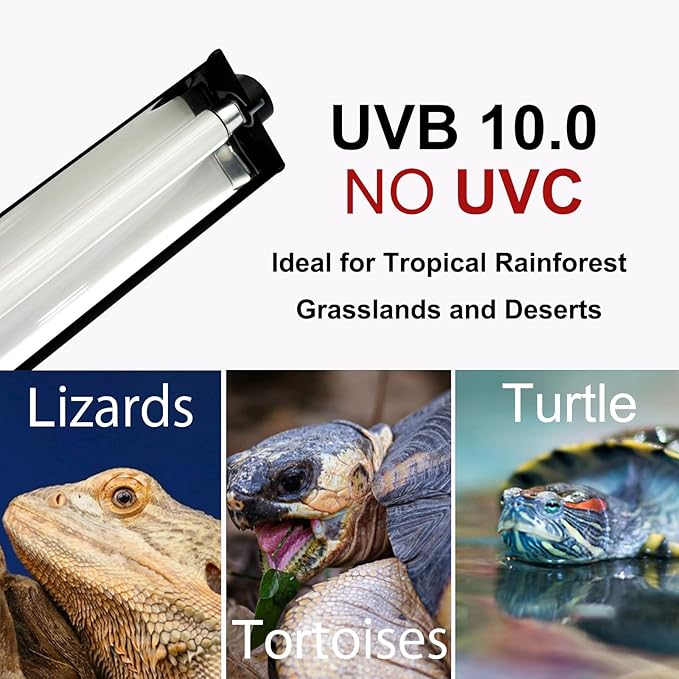 UVB 10.0
NO UVC

Ideal for Tropical Rainforest
Grasslands and Deserts

Lizards

Tortoises

Turtle